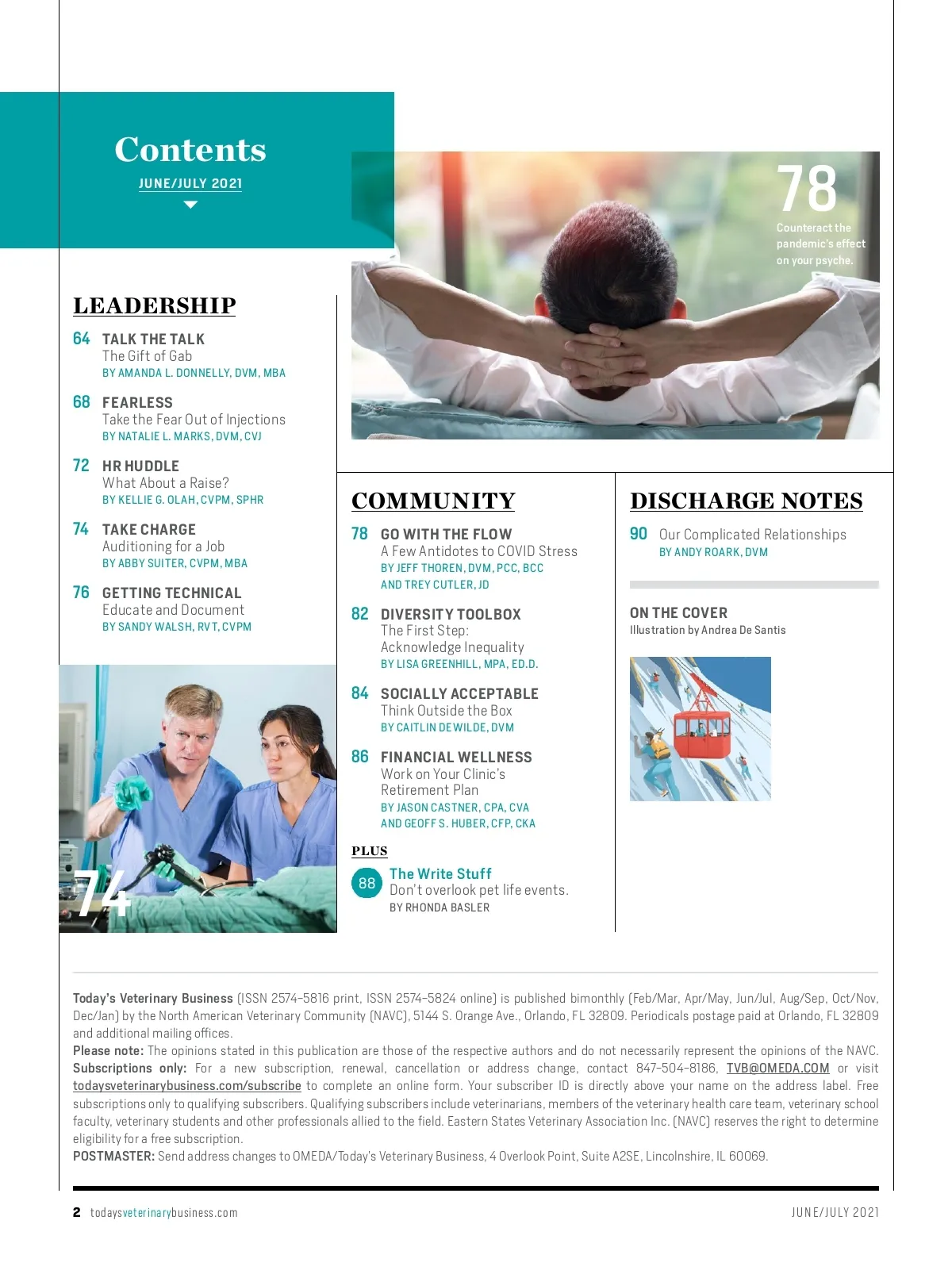 Contents

JUNE/JULY 2021

78
Counteract the pandemic's effect on your psyche.

LEADERSHIP

64 TALK THE TALK
The Gift of Gab
BY AMANDA L. DONNELLY, DVM, MBA

68 FEARLESS
Take the Fear Out of Injections
BY NATALIE L. MARKS, DVM, CVJ

72 HR HUDDLE
What About a Raise?
BY KELLIE G. OLAH, CVPM, SPHR

74 TAKE CHARGE
Auditioning for a Job
BY ABBY SUITER, CVPM, MBA

76 GETTING TECHNICAL
Educate and Document
BY SANDY WALSH, RVT, CVPM

74

COMMUNITY

78 GO WITH THE FLOW
A Few Antidotes to COVID Stress
BY JEFF THOREN, DVM, PCC, BCC AND TREY CUTLER, JD

82 DIVERSITY TOOLBOX
The First Step: Acknowledge Inequality
BY LISA GREENHILL, MPA, ED.D.

84 SOCIALLY ACCEPTABLE
Think Outside the Box
BY CAITLIN DEWILDE, DVM

86 FINANCIAL WELLNESS
Work on Your Clinic's Retirement Plan
BY JASON CASTNER, CPA, CVA AND GEOFF S. HUBER, CFP, CKA

PLUS

88 The Write Stuff
Don't overlook pet life events.
BY RHONDA BASLER

DISCHARGE NOTES

90 Our Complicated Relationships
BY ANDY ROARK, DVM

ON THE COVER
Illustration by Andrea De Santis

Today's Veterinary Business (ISSN 2574-5816 print, ISSN 2574-5824 online) is published bimonthly (Feb/Mar, Apr/May, Jun/Jul, Aug/Sep, Oct/Nov, Dec/Jan) by the North American Veterinary Community (NAVC), 5144 S. Orange Ave., Orlando, FL 32809. Periodicals postage paid at Orlando, FL 32809 and additional mailing offices.
Please note: The opinions stated in this publication are those of the respective authors and do not necessarily represent the opinions of the NAVC.
Subscriptions only: For a new subscription, renewal, cancellation or address change, contact 847-504-8186, TVB@OMEDA.COM or visit todaysveterinarybusiness.com/subscribe to complete an online form. Your subscriber ID is directly above your name on the address label. Free subscriptions only to qualifying subscribers. Qualifying subscribers include veterinarians, members of the veterinary health care team, veterinary school faculty, veterinary students and other professionals allied to the field. Eastern States Veterinary Association Inc. (NAVC) reserves the right to determine eligibility for a free subscription.
POSTMASTER: Send address changes to OMEDA/Today's Veterinary Business, 4 Overlook Point, Suite A2SE, Lincolnshire, IL 60069.

2 todaysveterinarybusiness.com

JUNE/JULY 2021